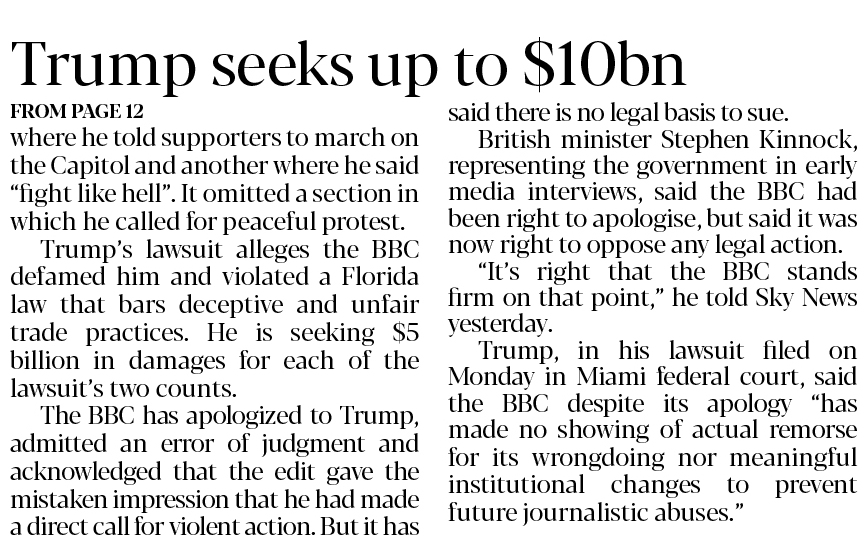 Trump seeks up to $10bn

FROM PAGE 12

where he told supporters to march on the Capitol and another where he said "fight like hell". It omitted a section in which he called for peaceful protest.

Trump's lawsuit alleges the BBC defamed him and violated a Florida law that bars deceptive and unfair trade practices. He is seeking $5 billion in damages for each of the lawsuit's two counts.

The BBC has apologized to Trump, admitted an error of judgment and acknowledged that the edit gave the mistaken impression that he had made a direct call for violent action. But it has said there is no legal basis to sue.

British minister Stephen Kinnock, representing the government in early media interviews, said the BBC had been right to apologise, but said it was now right to oppose any legal action.

"It's right that the BBC stands firm on that point," he told Sky News yesterday.

Trump, in his lawsuit filed on Monday in Miami federal court, said the BBC despite its apology "has made no showing of actual remorse for its wrongdoing nor meaningful institutional changes to prevent future journalistic abuses."